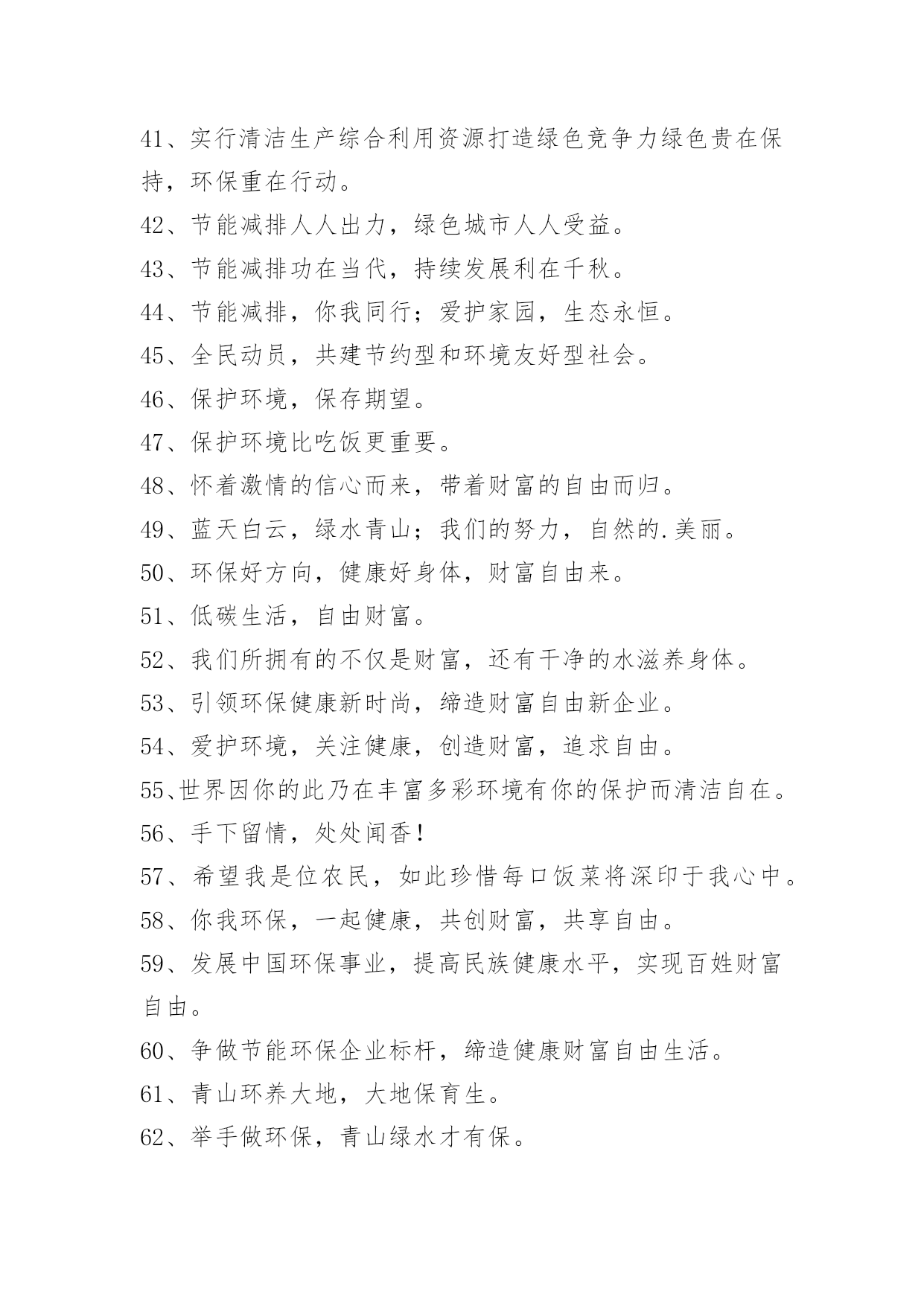 41、实行清洁生产综合利用资源打造绿色竞争力绿色贵在保持，环保重在行动。

42、节能减排人人出力，绿色城市人人受益。

43、节能减排功在当代，持续发展利在千秋。

44、节能减排，你我同行；爱护家园，生态永恒。

45、全民动员，共建节约型和环境友好型社会。

46、保护环境，保存期望。

47、保护环境比吃饭更重要。

48、怀着激情的信心而来，带着财富的自由而归。

49、蓝天白云，绿水青山；我们的努力，自然的.美丽。

50、环保好方向，健康好身体，财富自由来。

51、低碳生活，自由财富。

52、我们所拥有的不仅是财富，还有干净的水滋养身体。

53、引领环保健康新时尚，缔造财富自由新企业。

54、爱护环境，关注健康，创造财富，追求自由。

55、世界因你的此乃在丰富多彩环境有你的保护而清洁自在。

56、手下留情，处处闻香！

57、希望我是位农民，如此珍惜每口饭菜将深印于我心中。

58、你我环保，一起健康，共创财富，共享自由。

59、发展中国环保事业，提高民族健康水平，实现百姓财富自由。

60、争做节能环保企业标杆，缔造健康财富自由生活。

61、青山环养大地，大地保育生。

62、举手做环保，青山绿水才有保。